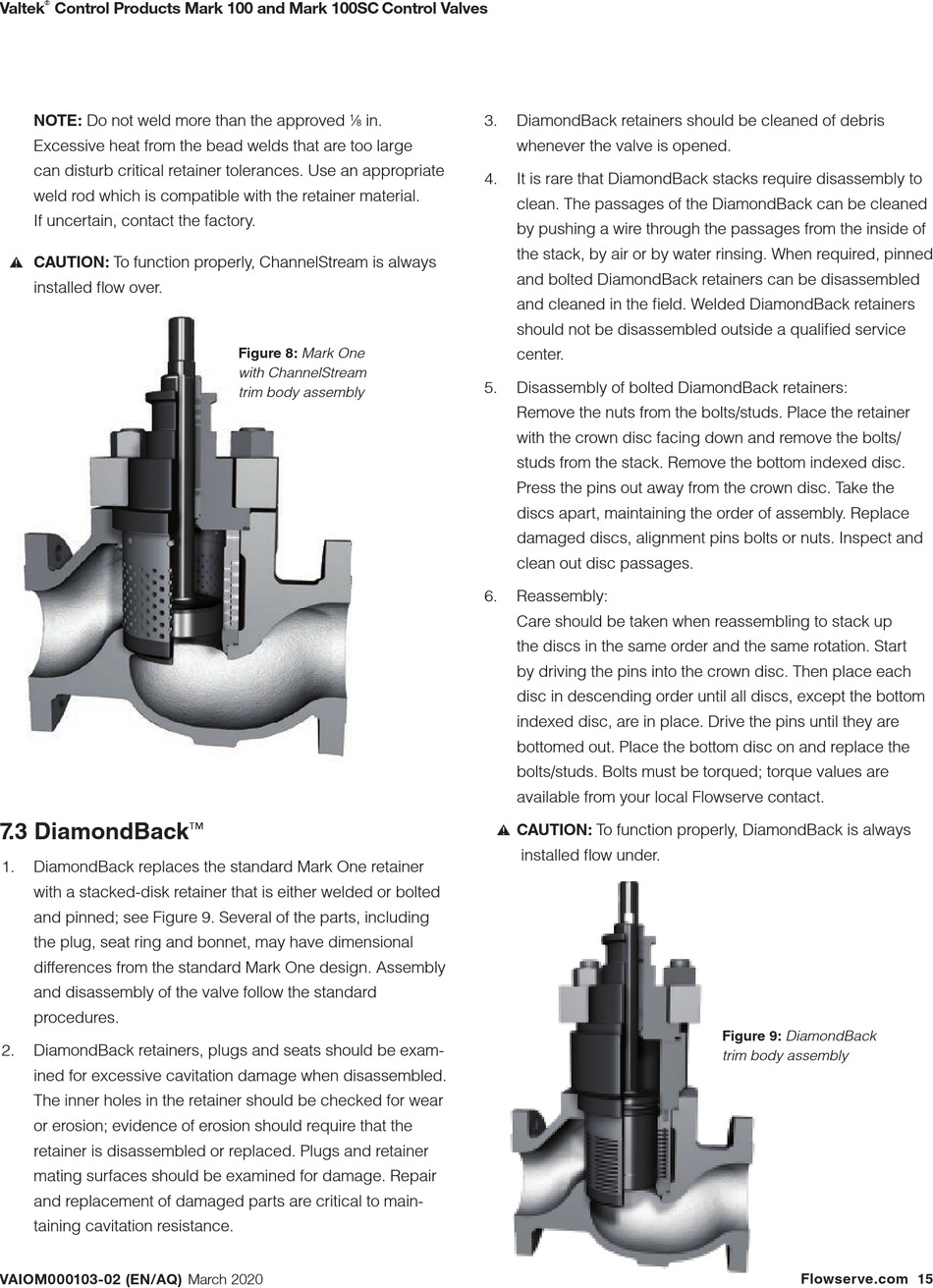 Valtek® Control Products Mark 100 and Mark 100SC Control Valves

NOTE: Do not weld more than the approved ⅛ in. Excessive heat from the bead welds that are too large can disturb critical retainer tolerances. Use an appropriate weld rod which is compatible with the retainer material. If uncertain, contact the factory.

CAUTION: To function properly, ChannelStream is always installed flow over.

Figure 8: Mark One with ChannelStream trim body assembly

7.3 DiamondBack™

1. DiamondBack replaces the standard Mark One retainer with a stacked-disk retainer that is either welded or bolted and pinned; see Figure 9. Several of the parts, including the plug, seat ring and bonnet, may have dimensional differences from the standard Mark One design. Assembly and disassembly of the valve follow the standard procedures.

2. DiamondBack retainers, plugs and seats should be examined for excessive cavitation damage when disassembled. The inner holes in the retainer should be checked for wear or erosion; evidence of erosion should require that the retainer is disassembled or replaced. Plugs and retainer mating surfaces should be examined for damage. Repair and replacement of damaged parts are critical to maintaining cavitation resistance.

3. DiamondBack retainers should be cleaned of debris whenever the valve is opened.

4. It is rare that DiamondBack stacks require disassembly to clean. The passages of the DiamondBack can be cleaned by pushing a wire through the passages from the inside of the stack, by air or by water rinsing. When required, pinned and bolted DiamondBack retainers can be disassembled and cleaned in the field. Welded DiamondBack retainers should not be disassembled outside a qualified service center.

5. Disassembly of bolted DiamondBack retainers:
Remove the nuts from the bolts/studs. Place the retainer with the crown disc facing down and remove the bolts/studs from the stack. Remove the bottom indexed disc. Press the pins out away from the crown disc. Take the discs apart, maintaining the order of assembly. Replace damaged discs, alignment pins bolts or nuts. Inspect and clean out disc passages.

6. Reassembly:
Care should be taken when reassembling to stack up the discs in the same order and the same rotation. Start by driving the pins into the crown disc. Then place each disc in descending order until all discs, except the bottom indexed disc, are in place. Drive the pins until they are bottomed out. Place the bottom disc on and replace the bolts/studs. Bolts must be torqued; torque values are available from your local Flowserve contact.

CAUTION: To function properly, DiamondBack is always installed flow under.

Figure 9: DiamondBack trim body assembly

VAIOM000103-02 (EN/AQ) March 2020

Flowserve.com 15